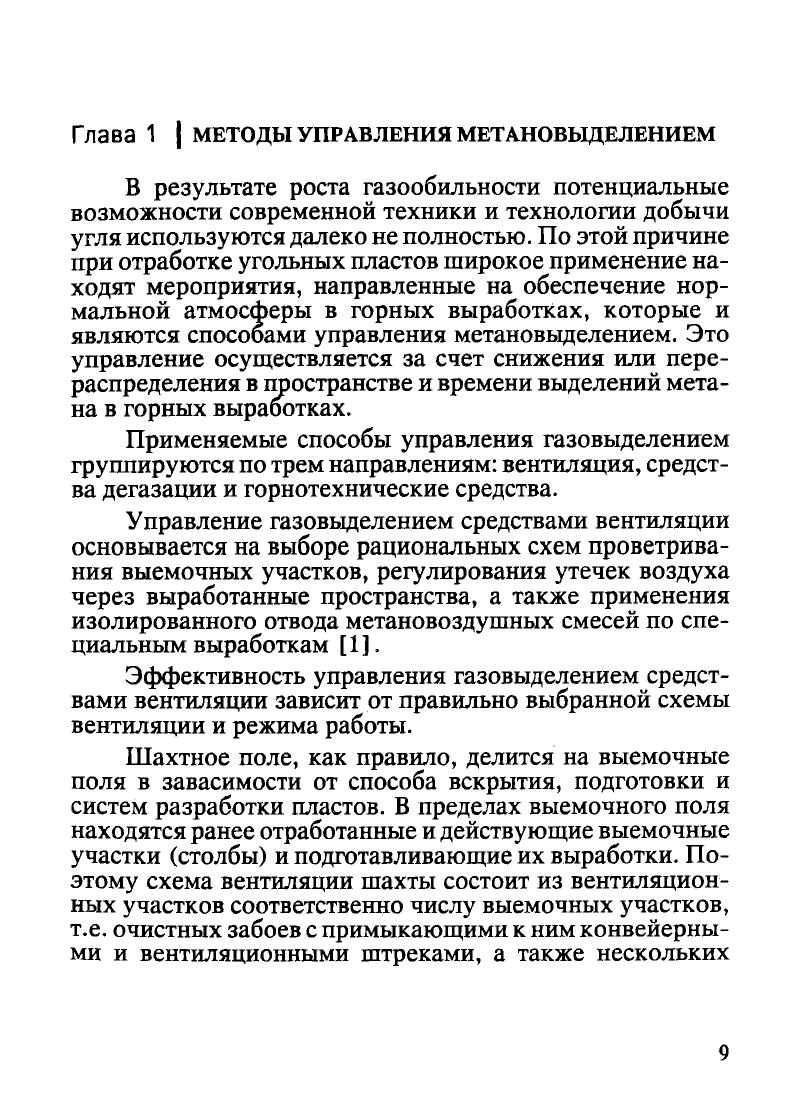 Глава 1 | МЕТОДЫ УПРАВЛЕНИЯ МЕТАНОВЫДЕЛЕНИЕМ

В результате роста газообильности потенциальные возможности современной техники и технологии добычи угля используются далеко не полностью. По этой причине при отработке угольных пластов широкое применение находят мероприятия, направленные на обеспечение нормальной атмосферы в горных выработках, которые и являются способами управления метановыделением. Это управление осуществляется за счет снижения или перераспределения в пространстве и времени выделений метана в горных выработках.

Применяемые способы управления газовыделением группируются по трем направлениям: вентиляция, средства дегазации и горнотехнические средства.

Управление газовыделением средствами вентиляции основывается на выборе рациональных схем проветривания выемочных участков, регулирования утечек воздуха через выработанные пространства, а также применения изолированного отвода метановоздушных смесей по специальным выработкам [1].

Эффективность управления газовыделением средствами вентиляции зависит от правильно выбранной схемы вентиляции и режима работы.

Шахтное поле, как правило, делится на выемочные поля в завасимости от способа вскрытия, подготовки и систем разработки пластов. В пределах выемочного поля находятся ранее отработанные и действующие выемочные участки (столбы) и подготавливающие их выработки. Поэтому схема вентиляции шахты состоит из вентиляционных участков соответственно числу выемочных участков, т.е. очистных забоев с примыкающими к ним конвейерными и вентиляционными штреками, а также нескольких

9